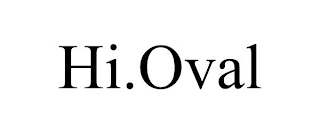 Hi.Oval